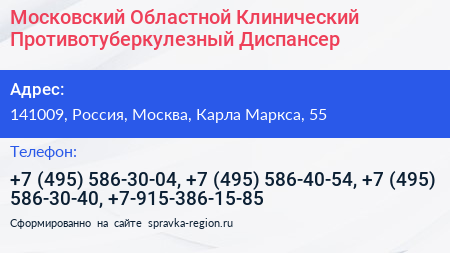 Московский Областной Клинический Противотуберкулезный Диспансер

Адрес:

141009, Россия, Москва, Карла Маркса, 55

Телефон:

+7 (495) 586-30-04, +7 (495) 586-40-54, +7 (495) 586-30-40, +7-915-386-15-85

Сформированно на сайте spravka-region.ru